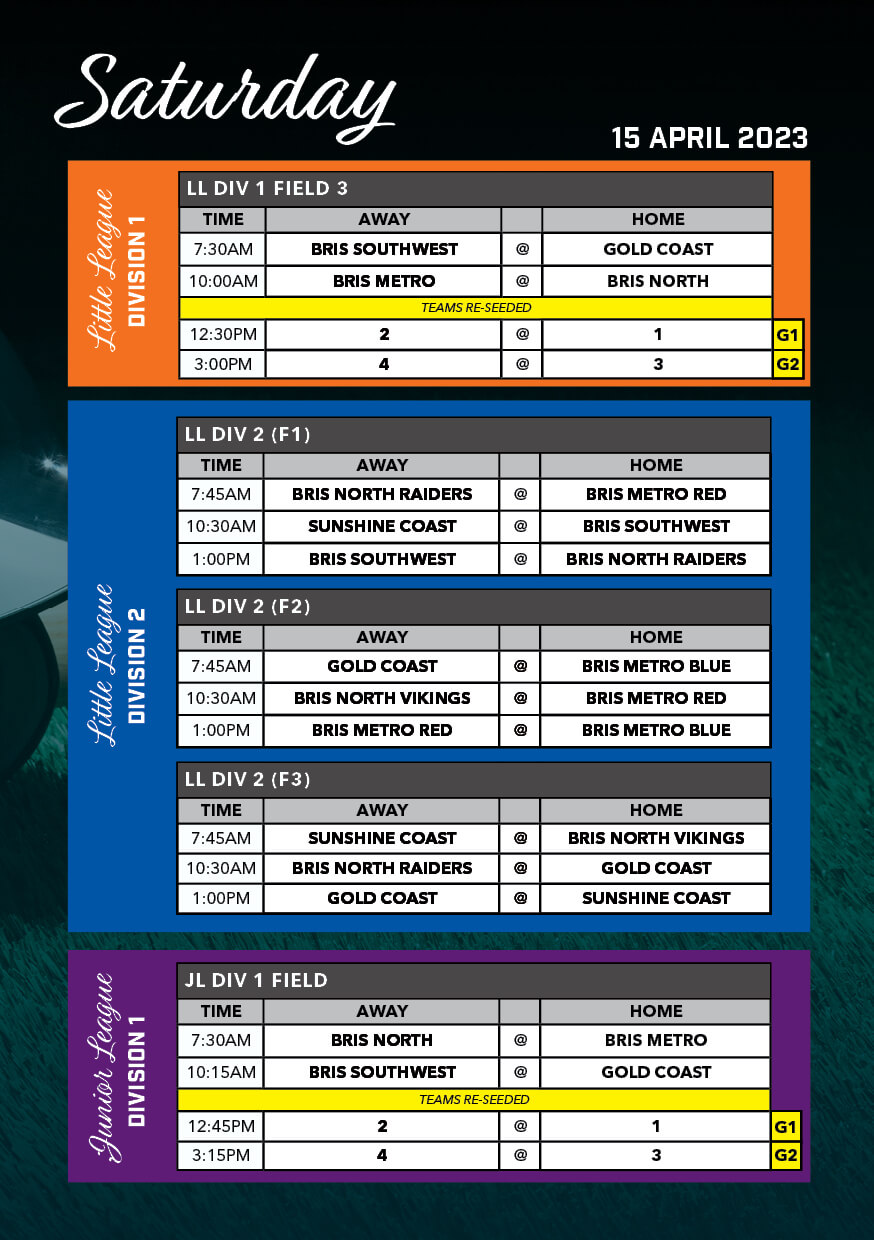 Saturday

15 APRIL 2023

Little League
DIVISION 1

LL DIV 1 FIELD 3

| TIME | AWAY | | HOME | |
|---|---|---|---|---|
| 7:30AM | BRIS SOUTHWEST | @ | GOLD COAST | |
| 10:00AM | BRIS METRO | @ | BRIS NORTH | |
| TEAMS RE-SEEDED | | | | |
| 12:30PM | 2 | @ | 1 | G1 |
| 3:00PM | 4 | @ | 3 | G2 |

Little League
DIVISION 2

LL DIV 2 (F1)

| TIME | AWAY | | HOME |
|---|---|---|---|
| 7:45AM | BRIS NORTH RAIDERS | @ | BRIS METRO RED |
| 10:30AM | SUNSHINE COAST | @ | BRIS SOUTHWEST |
| 1:00PM | BRIS SOUTHWEST | @ | BRIS NORTH RAIDERS |

LL DIV 2 (F2)

| TIME | AWAY | | HOME |
|---|---|---|---|
| 7:45AM | GOLD COAST | @ | BRIS METRO BLUE |
| 10:30AM | BRIS NORTH VIKINGS | @ | BRIS METRO RED |
| 1:00PM | BRIS METRO RED | @ | BRIS METRO BLUE |

LL DIV 2 (F3)

| TIME | AWAY | | HOME |
|---|---|---|---|
| 7:45AM | SUNSHINE COAST | @ | BRIS NORTH VIKINGS |
| 10:30AM | BRIS NORTH RAIDERS | @ | GOLD COAST |
| 1:00PM | GOLD COAST | @ | SUNSHINE COAST |

Junior League
DIVISION 1

JL DIV 1 FIELD

| TIME | AWAY | | HOME | |
|---|---|---|---|---|
| 7:30AM | BRIS NORTH | @ | BRIS METRO | |
| 10:15AM | BRIS SOUTHWEST | @ | GOLD COAST | |
| TEAMS RE-SEEDED | | | | |
| 12:45PM | 2 | @ | 1 | G1 |
| 3:15PM | 4 | @ | 3 | G2 |